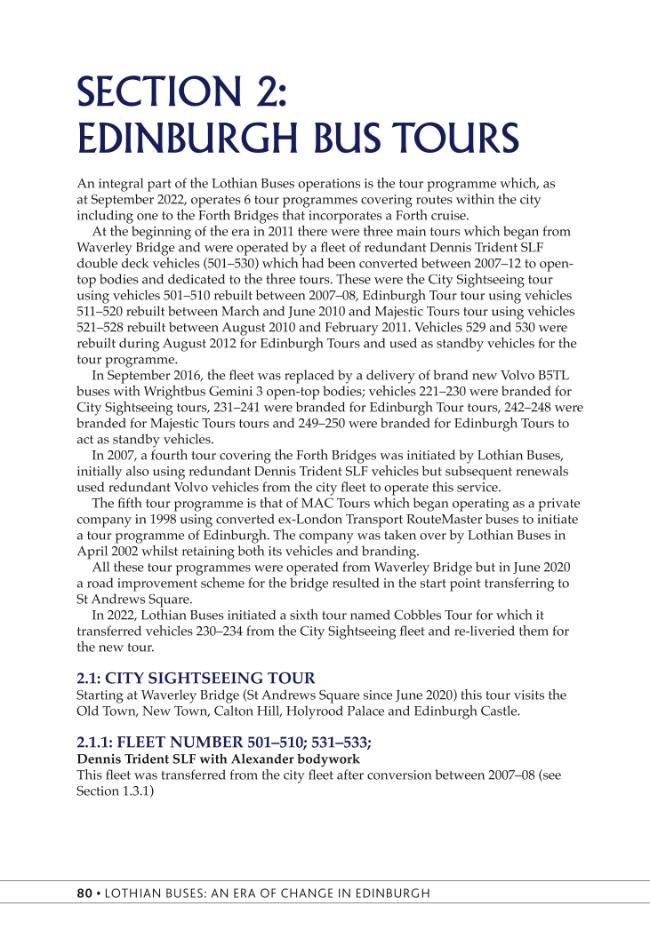 SECTION 2:
EDINBURGH BUS TOURS

An integral part of the Lothian Buses operations is the tour programme which, as at September 2022, operates 6 tour programmes covering routes within the city including one to the Forth Bridges that incorporates a Forth cruise.

At the beginning of the era in 2011 there were three main tours which began from Waverley Bridge and were operated by a fleet of redundant Dennis Trident SLF double deck vehicles (501–530) which had been converted between 2007–12 to open-top bodies and dedicated to the three tours. These were the City Sightseeing tour using vehicles 501–510 rebuilt between 2007–08, Edinburgh Tour tour using vehicles 511–520 rebuilt between March and June 2010 and Majestic Tours tour using vehicles 521–528 rebuilt between August 2010 and February 2011. Vehicles 529 and 530 were rebuilt during August 2012 for Edinburgh Tours and used as standby vehicles for the tour programme.

In September 2016, the fleet was replaced by a delivery of brand new Volvo B5TL buses with Wrightbus Gemini 3 open-top bodies; vehicles 221–230 were branded for City Sightseeing tours, 231–241 were branded for Edinburgh Tour tours, 242–248 were branded for Majestic Tours tours and 249–250 were branded for Edinburgh Tours to act as standby vehicles.

In 2007, a fourth tour covering the Forth Bridges was initiated by Lothian Buses, initially also using redundant Dennis Trident SLF vehicles but subsequent renewals used redundant Volvo vehicles from the city fleet to operate this service.

The fifth tour programme is that of MAC Tours which began operating as a private company in 1998 using converted ex-London Transport RouteMaster buses to initiate a tour programme of Edinburgh. The company was taken over by Lothian Buses in April 2002 whilst retaining both its vehicles and branding.

All these tour programmes were operated from Waverley Bridge but in June 2020 a road improvement scheme for the bridge resulted in the start point transferring to St Andrews Square.

In 2022, Lothian Buses initiated a sixth tour named Cobbles Tour for which it transferred vehicles 230–234 from the City Sightseeing fleet and re-liveried them for the new tour.

2.1: CITY SIGHTSEEING TOUR
Starting at Waverley Bridge (St Andrews Square since June 2020) this tour visits the Old Town, New Town, Calton Hill, Holyrood Palace and Edinburgh Castle.

2.1.1: FLEET NUMBER 501–510; 531–533;
Dennis Trident SLF with Alexander bodywork
This fleet was transferred from the city fleet after conversion between 2007–08 (see Section 1.3.1)

80 • LOTHIAN BUSES: AN ERA OF CHANGE IN EDINBURGH